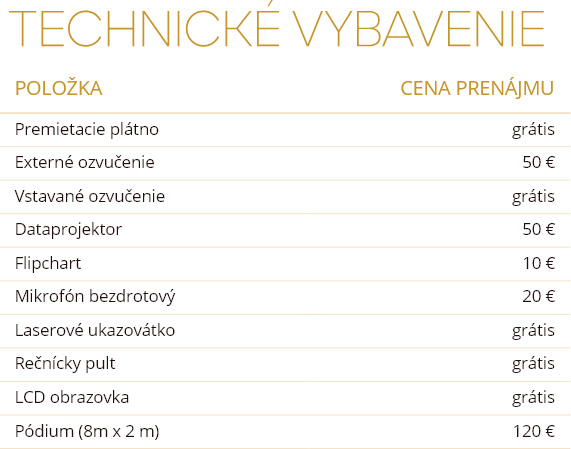 TECHNICKÉ VYBAVENIE

| POLOŽKA | CENA PRENÁJMU |
|---|---|
| Premietacie plátno | grátis |
| Externé ozvučenie | 50 € |
| Vstavané ozvučenie | grátis |
| Dataprojektor | 50 € |
| Flipchart | 10 € |
| Mikrofón bezdrotový | 20 € |
| Laserové ukazovátko | grátis |
| Rečnícky pult | grátis |
| LCD obrazovka | grátis |
| Pódium (8m x 2 m) | 120 € |